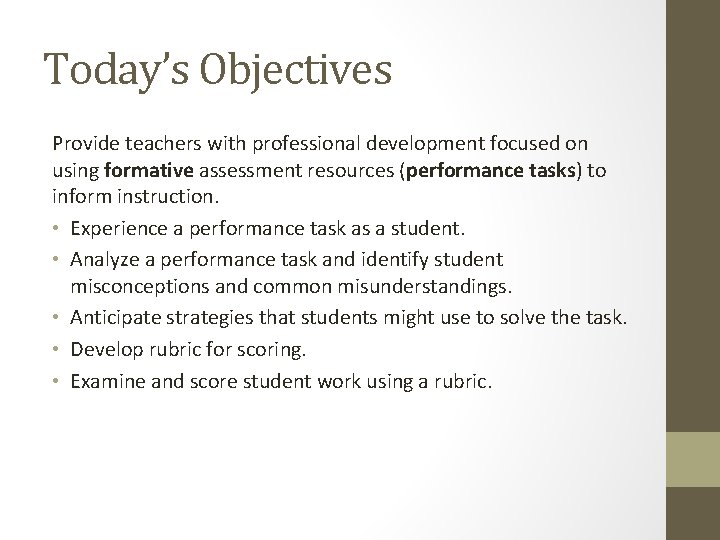 Today's Objectives

Provide teachers with professional development focused on using formative assessment resources (performance tasks) to inform instruction.

• Experience a performance task as a student.
• Analyze a performance task and identify student misconceptions and common misunderstandings.
• Anticipate strategies that students might use to solve the task.
• Develop rubric for scoring.
• Examine and score student work using a rubric.